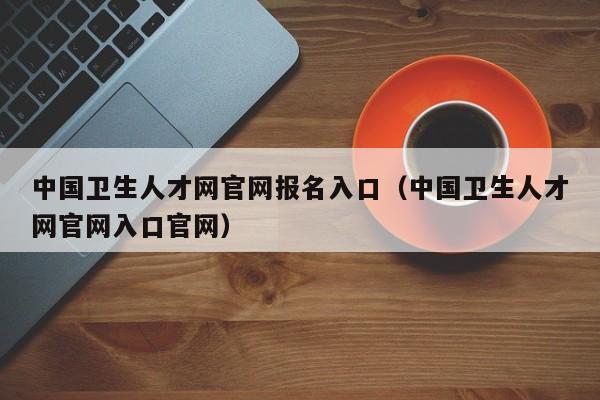 中国卫生人才网官网报名入口（中国卫生人才网官网入口官网）